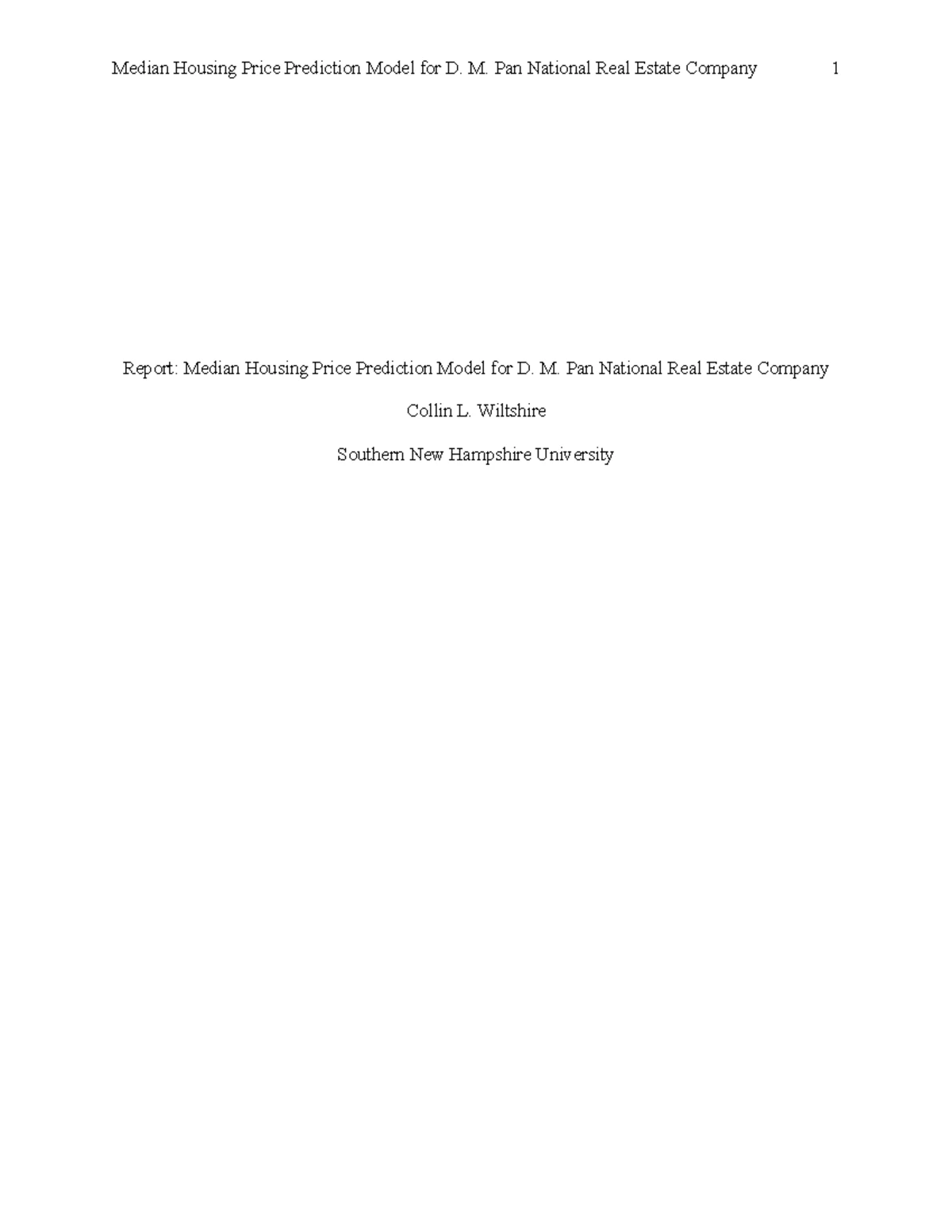 Median Housing Price Prediction Model for D. M. Pan National Real Estate Company 1

Report: Median Housing Price Prediction Model for D. M. Pan National Real Estate Company

Collin L. Wiltshire

Southern New Hampshire University